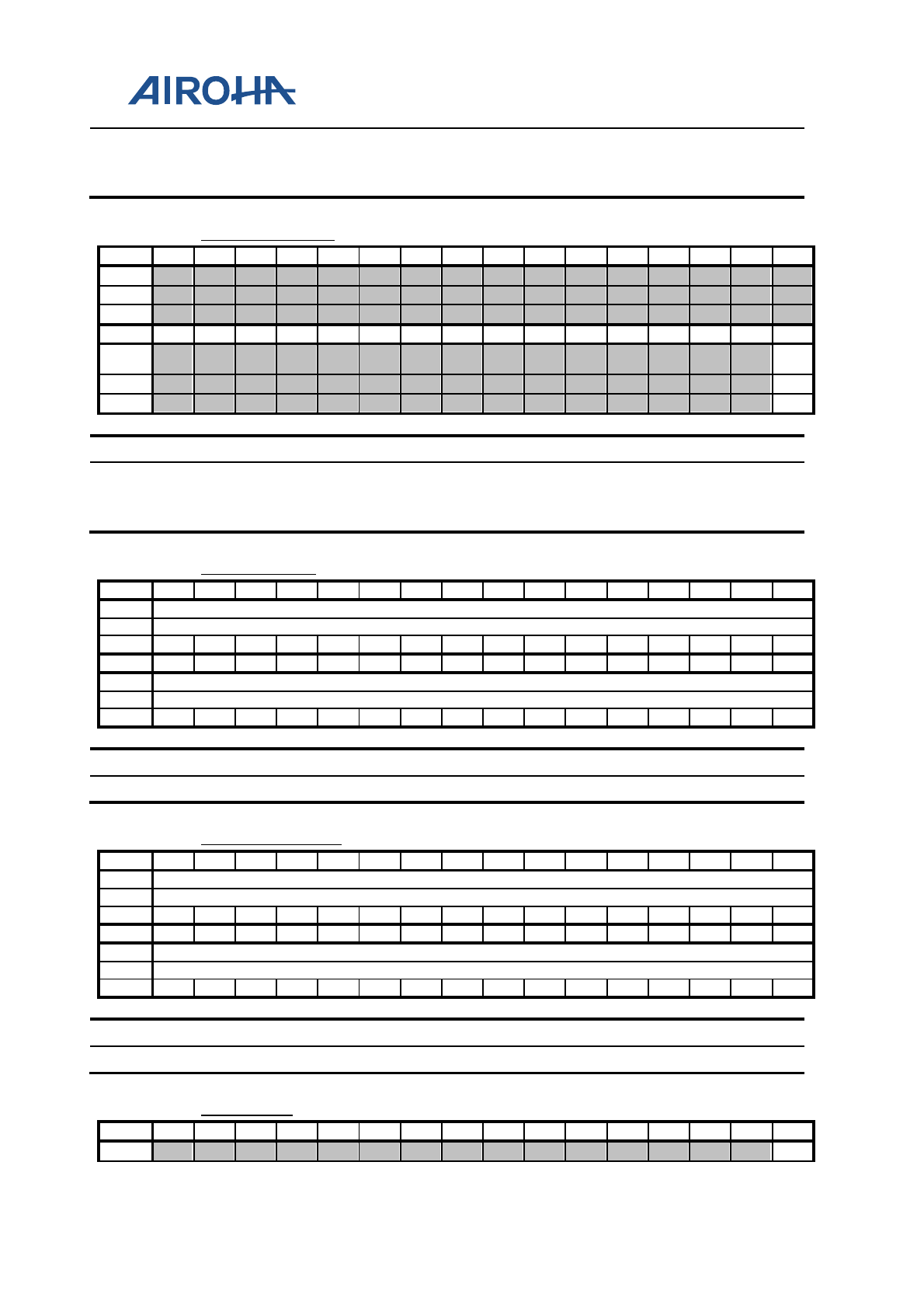 AIROHA